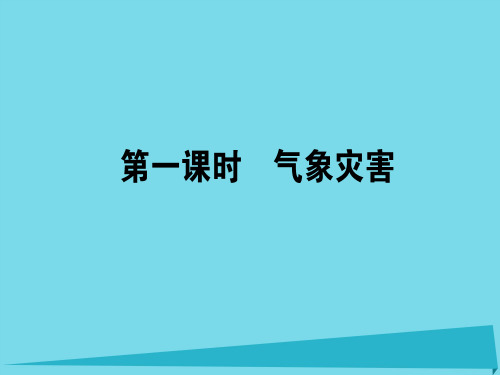 第一课时　气象灾害